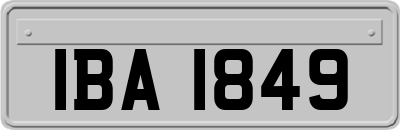 IBA 1849